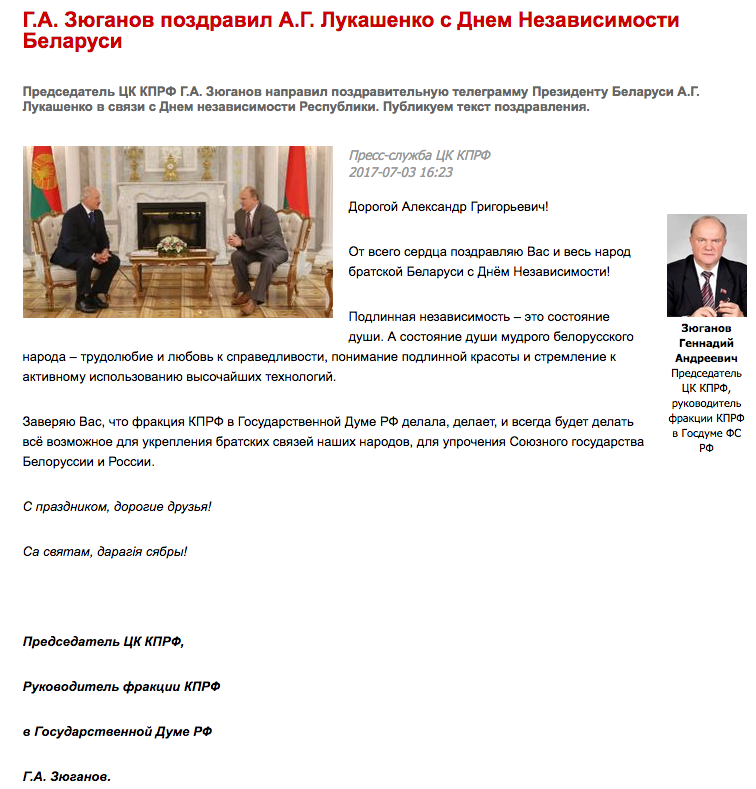 Г.А. Зюганов поздравил А.Г. Лукашенко с Днем Независимости Беларуси

Председатель ЦК КПРФ Г.А. Зюганов направил поздравительную телеграмму Президенту Беларуси А.Г. Лукашенко в связи с Днем независимости Республики. Публикуем текст поздравления.

Пресс-служба ЦК КПРФ
2017-07-03 16:23

Дорогой Александр Григорьевич!

От всего сердца поздравляю Вас и весь народ братской Беларуси с Днём Независимости!

Подлинная независимость – это состояние души. А состояние души мудрого белорусского народа – трудолюбие и любовь к справедливости, понимание подлинной красоты и стремление к активному использованию высочайших технологий.

Заверяю Вас, что фракция КПРФ в Государственной Думе РФ делала, делает, и всегда будет делать всё возможное для укрепления братских связей наших народов, для упрочения Союзного государства Белоруссии и России.

С праздником, дорогие друзья!

Са святам, дарагія сябры!

Председатель ЦК КПРФ,

Руководитель фракции КПРФ

в Государственной Думе РФ

Г.А. Зюганов.

Зюганов Геннадий Андреевич
Председатель ЦК КПРФ, руководитель фракции КПРФ в Госдуме ФС РФ